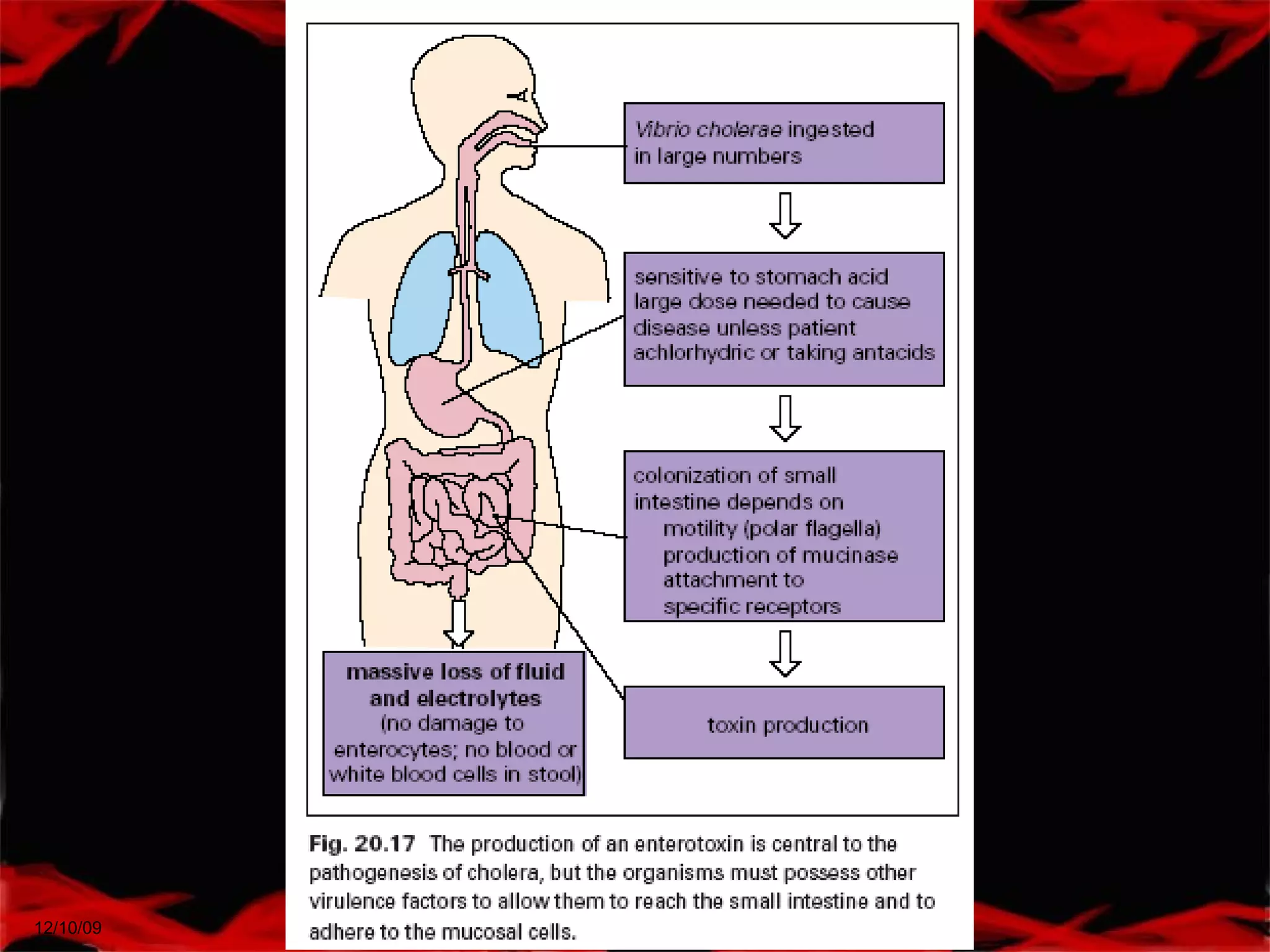 Vibrio cholerae ingested in large numbers

sensitive to stomach acid large dose needed to cause disease unless patient achlorhydric or taking antacids

colonization of small intestine depends on
motility (polar flagella)
production of mucinase
attachment to specific receptors

toxin production

massive loss of fluid and electrolytes
(no damage to enterocytes; no blood or white blood cells in stool)

Fig. 20.17 The production of an enterotoxin is central to the pathogenesis of cholera, but the organisms must possess other virulence factors to allow them to reach the small intestine and to adhere to the mucosal cells.

12/10/09